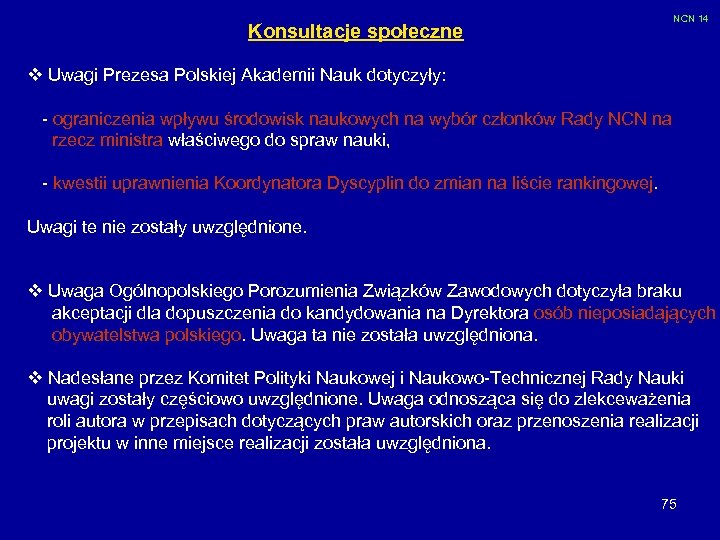 NCN 14

Konsultacje społeczne

❖ Uwagi Prezesa Polskiej Akademii Nauk dotyczyły:

- ograniczenia wpływu środowisk naukowych na wybór członków Rady NCN na rzecz ministra właściwego do spraw nauki,

- kwestii uprawnienia Koordynatora Dyscyplin do zmian na liście rankingowej.

Uwagi te nie zostały uwzględnione.

❖ Uwaga Ogólnopolskiego Porozumienia Związków Zawodowych dotyczyła braku akceptacji dla dopuszczenia do kandydowania na Dyrektora osób nieposiadających obywatelstwa polskiego. Uwaga ta nie została uwzględniona.

❖ Nadesłane przez Komitet Polityki Naukowej i Naukowo-Technicznej Rady Nauki uwagi zostały częściowo uwzględnione. Uwaga odnosząca się do zlekceważenia roli autora w przepisach dotyczących praw autorskich oraz przenoszenia realizacji projektu w inne miejsce realizacji została uwzględniona.

75